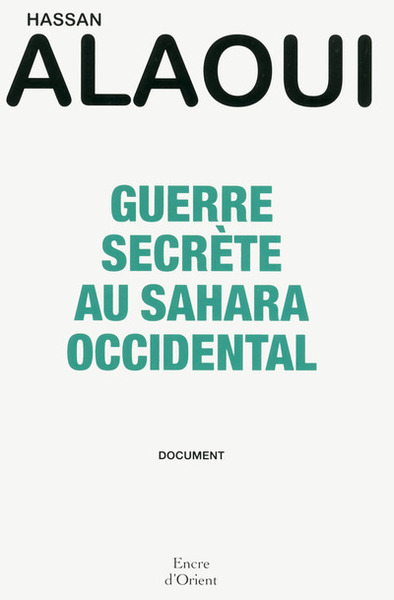 HASSAN
ALAOUI

GUERRE
SECRÈTE
AU SAHARA
OCCIDENTAL

DOCUMENT

Encre
d'Orient